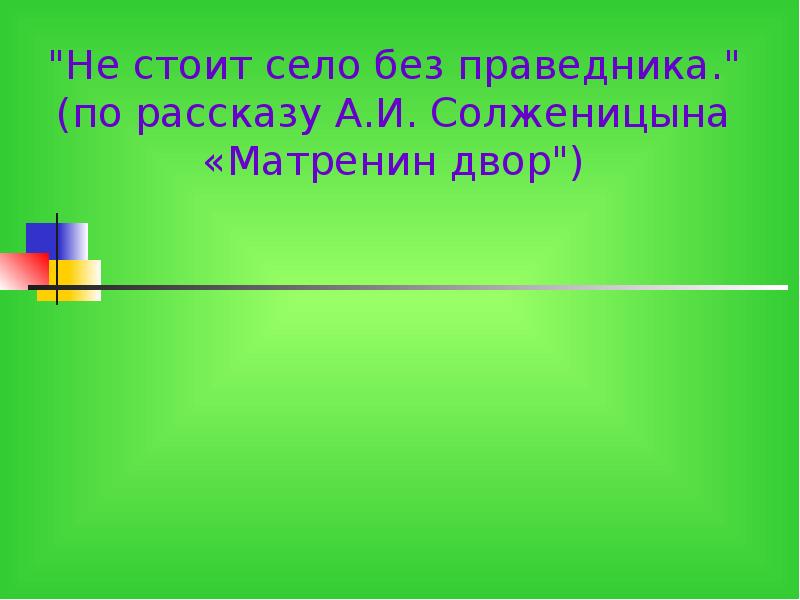 "Не стоит село без праведника." (по рассказу А.И. Солженицына «Матренин двор")